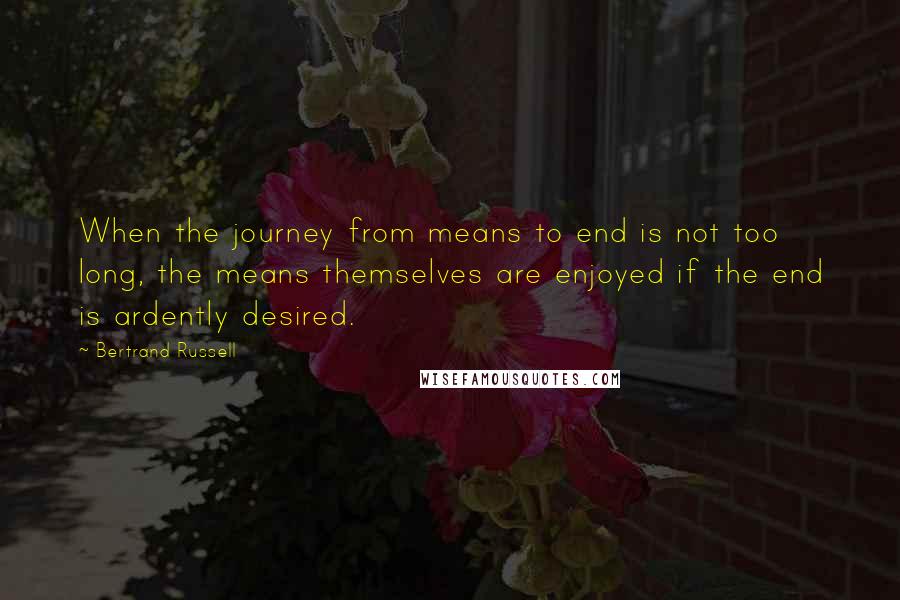 When the journey from means to end is not too long, the means themselves are enjoyed if the end is ardently desired.

~ Bertrand Russell

WISEFAMOUSQUOTES.COM